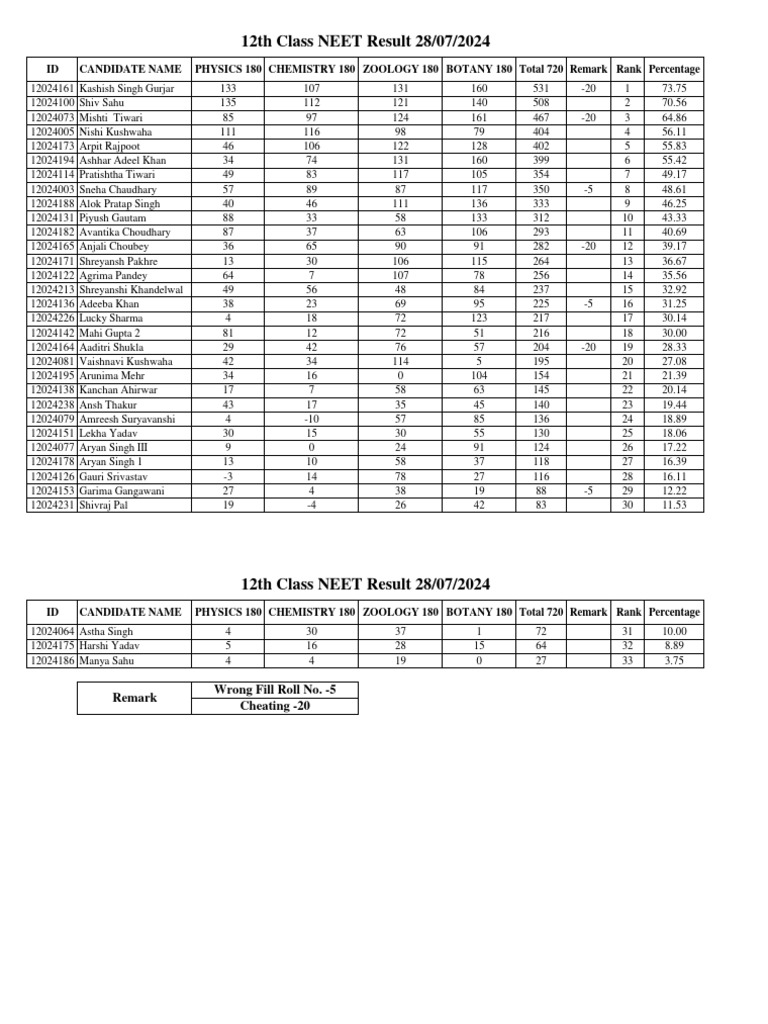 12th Class NEET Result 28/07/2024

| ID | CANDIDATE NAME | PHYSICS 180 | CHEMISTRY 180 | ZOOLOGY 180 | BOTANY 180 | Total 720 | Remark | Rank | Percentage |
|---|---|---|---|---|---|---|---|---|---|
| 12024161 | Kashish Singh Gurjar | 133 | 107 | 131 | 160 | 531 | -20 | 1 | 73.75 |
| 12024100 | Shiv Sahu | 135 | 112 | 121 | 140 | 508 | | 2 | 70.56 |
| 12024073 | Mishti Tiwari | 85 | 97 | 124 | 161 | 467 | -20 | 3 | 64.86 |
| 12024005 | Nishi Kushwaha | 111 | 116 | 98 | 79 | 404 | | 4 | 56.11 |
| 12024173 | Arpit Rajpoot | 46 | 106 | 122 | 128 | 402 | | 5 | 55.83 |
| 12024194 | Ashhar Adeel Khan | 34 | 74 | 131 | 160 | 399 | | 6 | 55.42 |
| 12024114 | Pratishtha Tiwari | 49 | 83 | 117 | 105 | 354 | | 7 | 49.17 |
| 12024003 | Sneha Chaudhary | 57 | 89 | 87 | 117 | 350 | -5 | 8 | 48.61 |
| 12024188 | Alok Pratap Singh | 40 | 46 | 111 | 136 | 333 | | 9 | 46.25 |
| 12024131 | Piyush Gautam | 88 | 33 | 58 | 133 | 312 | | 10 | 43.33 |
| 12024182 | Avantika Choudhary | 87 | 37 | 63 | 106 | 293 | | 11 | 40.69 |
| 12024165 | Anjali Choubey | 36 | 65 | 90 | 91 | 282 | -20 | 12 | 39.17 |
| 12024171 | Shreyansh Pakhre | 13 | 30 | 106 | 115 | 264 | | 13 | 36.67 |
| 12024122 | Agrima Pandey | 64 | 7 | 107 | 78 | 256 | | 14 | 35.56 |
| 12024213 | Shreyanshi Khandelwal | 49 | 56 | 48 | 84 | 237 | | 15 | 32.92 |
| 12024136 | Adeeba Khan | 38 | 23 | 69 | 95 | 225 | -5 | 16 | 31.25 |
| 12024226 | Lucky Sharma | 4 | 18 | 72 | 123 | 217 | | 17 | 30.14 |
| 12024142 | Mahi Gupta 2 | 81 | 12 | 72 | 51 | 216 | | 18 | 30.00 |
| 12024164 | Aaditri Shukla | 29 | 42 | 76 | 57 | 204 | -20 | 19 | 28.33 |
| 12024081 | Vaishnavi Kushwaha | 42 | 34 | 114 | 5 | 195 | | 20 | 27.08 |
| 12024195 | Arunima Mehr | 34 | 16 | 0 | 104 | 154 | | 21 | 21.39 |
| 12024138 | Kanchan Ahirwar | 17 | 7 | 58 | 63 | 145 | | 22 | 20.14 |
| 12024238 | Ansh Thakur | 43 | 17 | 35 | 45 | 140 | | 23 | 19.44 |
| 12024079 | Amreesh Suryavanshi | 4 | -10 | 57 | 85 | 136 | | 24 | 18.89 |
| 12024151 | Lekha Yadav | 30 | 15 | 30 | 55 | 130 | | 25 | 18.06 |
| 12024077 | Aryan Singh III | 9 | 0 | 24 | 91 | 124 | | 26 | 17.22 |
| 12024178 | Aryan Singh 1 | 13 | 10 | 58 | 37 | 118 | | 27 | 16.39 |
| 12024126 | Gauri Srivastav | -3 | 14 | 78 | 27 | 116 | | 28 | 16.11 |
| 12024153 | Garima Gangawani | 27 | 4 | 38 | 19 | 88 | -5 | 29 | 12.22 |
| 12024231 | Shivraj Pal | 19 | -4 | 26 | 42 | 83 | | 30 | 11.53 |

12th Class NEET Result 28/07/2024

| ID | CANDIDATE NAME | PHYSICS 180 | CHEMISTRY 180 | ZOOLOGY 180 | BOTANY 180 | Total 720 | Remark | Rank | Percentage |
|---|---|---|---|---|---|---|---|---|---|
| 12024064 | Astha Singh | 4 | 30 | 37 | 1 | 72 | | 31 | 10.00 |
| 12024175 | Harshi Yadav | 5 | 16 | 28 | 15 | 64 | | 32 | 8.89 |
| 12024186 | Manya Sahu | 4 | 4 | 19 | 0 | 27 | | 33 | 3.75 |

Remark
Wrong Fill Roll No. -5
Cheating -20